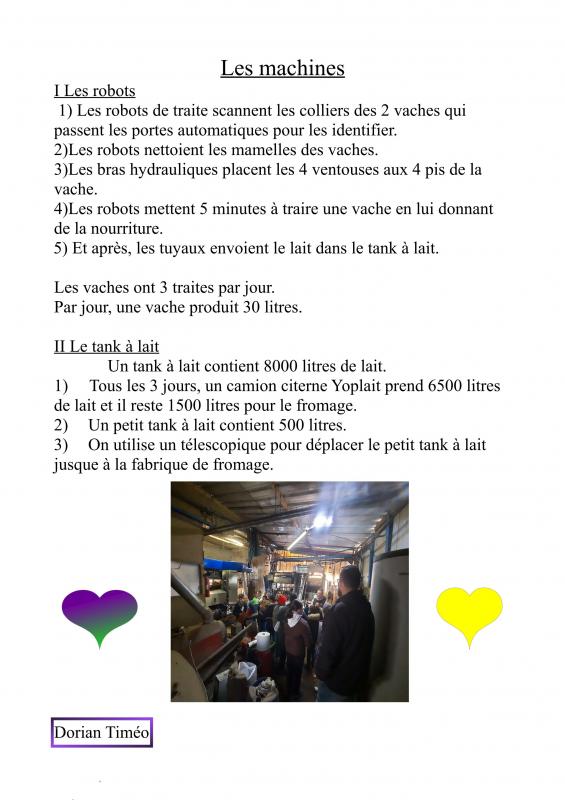 Les machines

I Les robots

1) Les robots de traite scannent les colliers des 2 vaches qui passent les portes automatiques pour les identifier.
2)Les robots nettoient les mamelles des vaches.
3)Les bras hydrauliques placent les 4 ventouses aux 4 pis de la vache.
4)Les robots mettent 5 minutes à traire une vache en lui donnant de la nourriture.
5) Et après, les tuyaux envoient le lait dans le tank à lait.

Les vaches ont 3 traites par jour.
Par jour, une vache produit 30 litres.

II Le tank à lait

Un tank à lait contient 8000 litres de lait.
1) Tous les 3 jours, un camion citerne Yoplait prend 6500 litres de lait et il reste 1500 litres pour le fromage.
2) Un petit tank à lait contient 500 litres.
3) On utilise un télescopique pour déplacer le petit tank à lait jusque à la fabrique de fromage.

Dorian Timéo